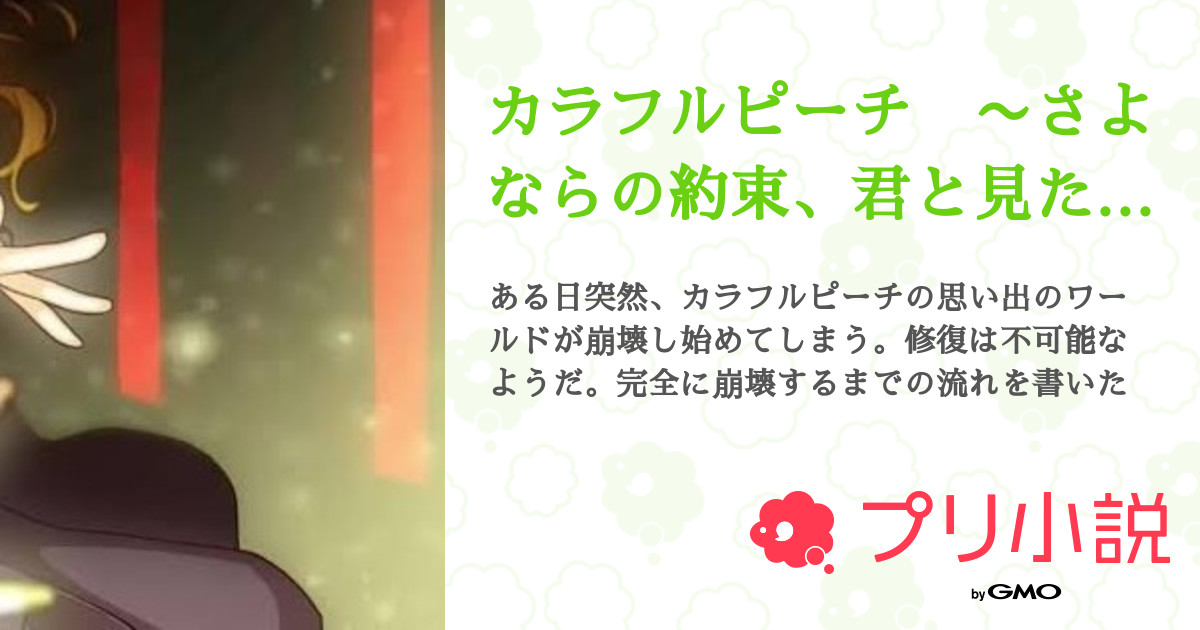 カラフルピーチ　～さよならの約束、君と見た…

ある日突然、カラフルピーチの思い出のワールドが崩壊し始めてしまう。修復は不可能なようだ。完全に崩壊するまでの流れを書いた

プリ小説

by GMO